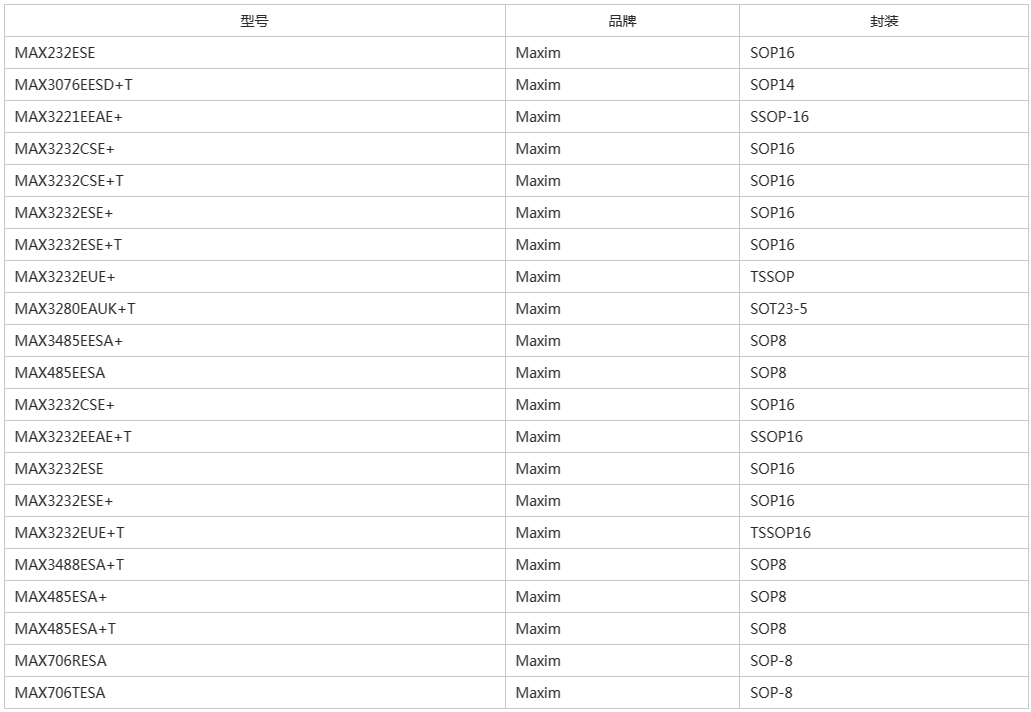 | 型号 | 品牌 | 封装 |
|---|---|---|
| MAX232ESE | Maxim | SOP16 |
| MAX3076EESD+T | Maxim | SOP14 |
| MAX3221EEAE+ | Maxim | SSOP-16 |
| MAX3232CSE+ | Maxim | SOP16 |
| MAX3232CSE+T | Maxim | SOP16 |
| MAX3232ESE+ | Maxim | SOP16 |
| MAX3232ESE+T | Maxim | SOP16 |
| MAX3232EUE+ | Maxim | TSSOP |
| MAX3280EAUK+T | Maxim | SOT23-5 |
| MAX3485EESA+ | Maxim | SOP8 |
| MAX485EESA | Maxim | SOP8 |
| MAX3232CSE+ | Maxim | SOP16 |
| MAX3232EEAE+T | Maxim | SSOP16 |
| MAX3232ESE | Maxim | SOP16 |
| MAX3232ESE+ | Maxim | SOP16 |
| MAX3232EUE+T | Maxim | TSSOP16 |
| MAX3488ESA+T | Maxim | SOP8 |
| MAX485ESA+ | Maxim | SOP8 |
| MAX485ESA+T | Maxim | SOP8 |
| MAX706RESA | Maxim | SOP-8 |
| MAX706TESA | Maxim | SOP-8 |